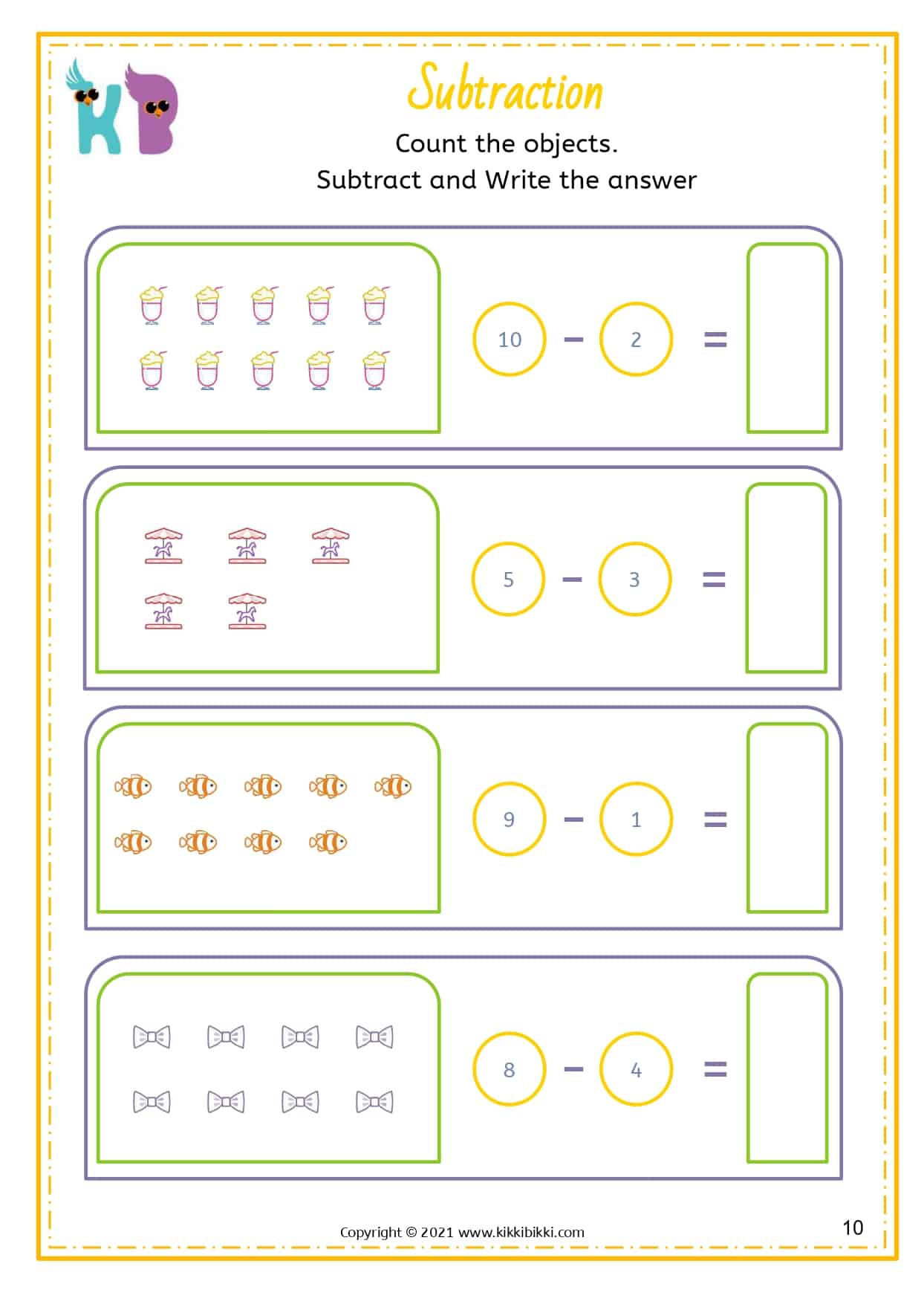 KB

Subtraction

Count the objects.
Subtract and Write the answer

$10 - 2 =$

$5 - 3 =$

$9 - 1 =$

$8 - 4 =$

Copyright © 2021 www.kikkibikki.com

10